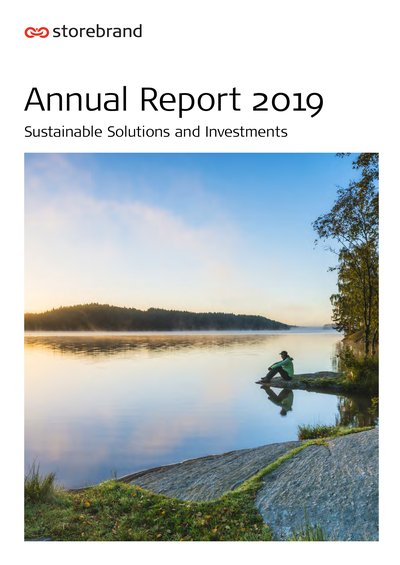 storebrand

Annual Report 2019

Sustainable Solutions and Investments